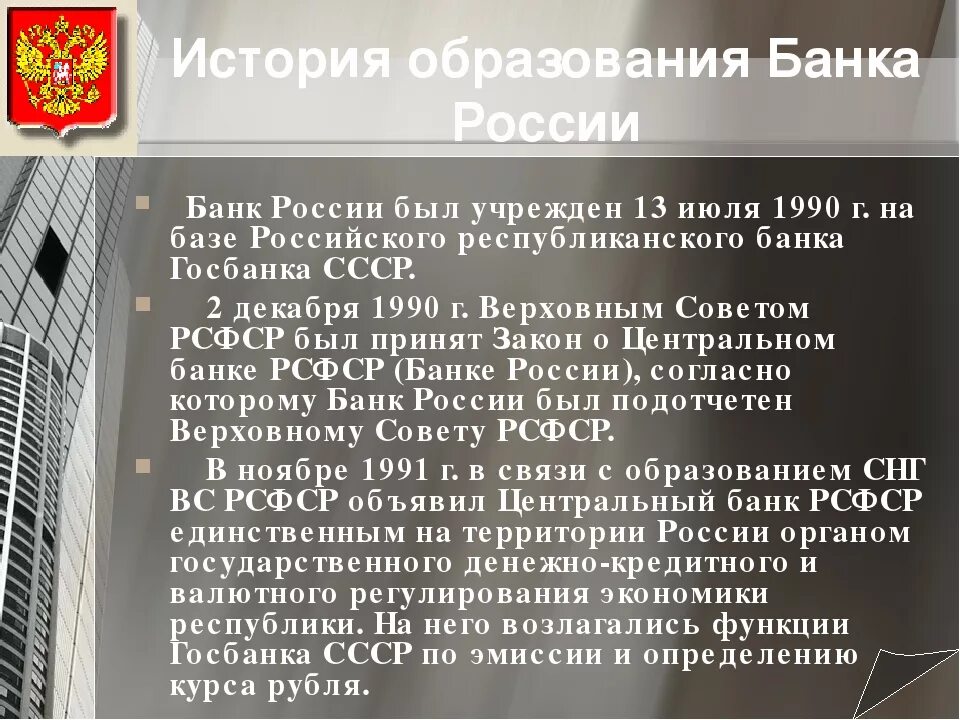 История образования Банка России

Банк России был учрежден 13 июля 1990 г. на базе Российского республиканского банка Госбанка СССР.

2 декабря 1990 г. Верховным Советом РСФСР был принят Закон о Центральном банке РСФСР (Банке России), согласно которому Банк России был подотчетен Верховному Совету РСФСР.

В ноябре 1991 г. в связи с образованием СНГ ВС РСФСР объявил Центральный банк РСФСР единственным на территории России органом государственного денежно-кредитного и валютного регулирования экономики республики. На него возлагались функции Госбанка СССР по эмиссии и определению курса рубля.